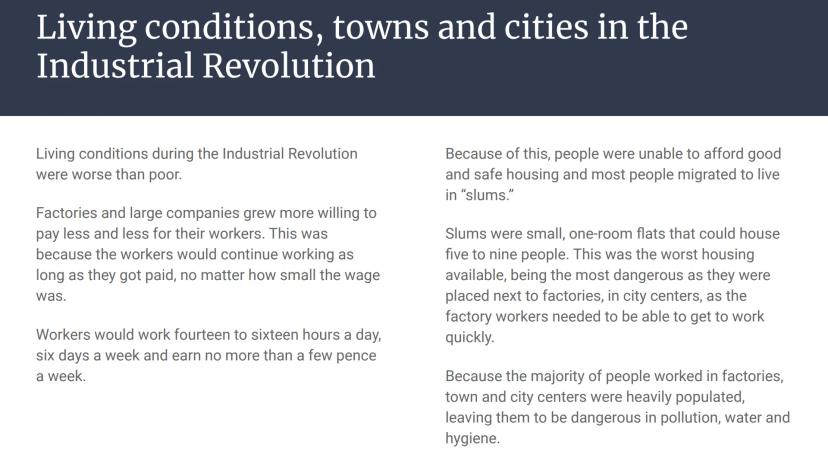 Living conditions, towns and cities in the Industrial Revolution

Living conditions during the Industrial Revolution were worse than poor.

Factories and large companies grew more willing to pay less and less for their workers. This was because the workers would continue working as long as they got paid, no matter how small the wage was.

Workers would work fourteen to sixteen hours a day, six days a week and earn no more than a few pence a week.

Because of this, people were unable to afford good and safe housing and most people migrated to live in "slums."

Slums were small, one-room flats that could house five to nine people. This was the worst housing available, being the most dangerous as they were placed next to factories, in city centers, as the factory workers needed to be able to get to work quickly.

Because the majority of people worked in factories, town and city centers were heavily populated, leaving them to be dangerous in pollution, water and hygiene.